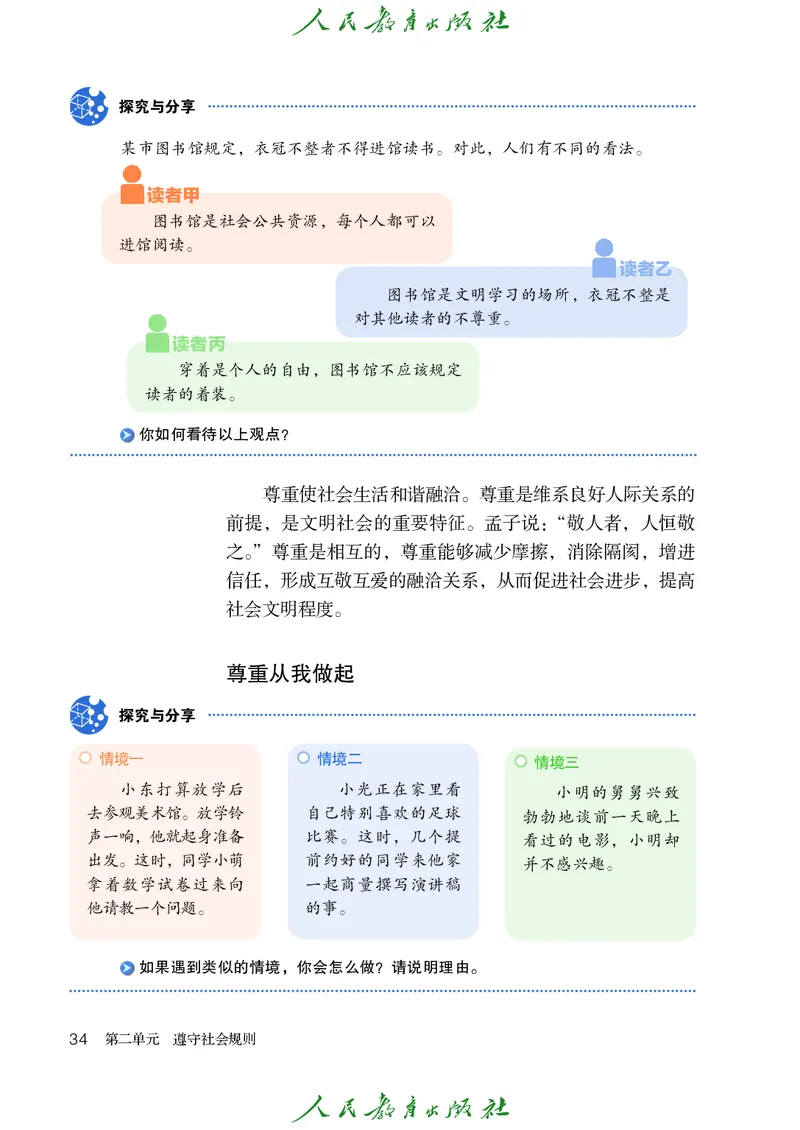 人民教育出版社

探究与分享

某市图书馆规定，衣冠不整者不得进馆读书。对此，人们有不同的看法。

读者甲

图书馆是社会公共资源，每个人都可以进馆阅读。

读者乙

图书馆是文明学习的场所，衣冠不整是对其他读者的不尊重。

读者丙

穿着是个人的自由，图书馆不应该规定读者的着装。

你如何看待以上观点？

尊重使社会生活和谐融洽。尊重是维系良好人际关系的前提，是文明社会的重要特征。孟子说：“敬人者，人恒敬之。”尊重是相互的，尊重能够减少摩擦，消除隔阂，增进信任，形成互敬互爱的融洽关系，从而促进社会进步，提高社会文明程度。

尊重从我做起

探究与分享

情境一

小东打算放学后去参观美术馆。放学铃声一响，他就起身准备出发。这时，同学小萌拿着数学试卷过来向他请教一个问题。

情境二

小光正在家里看自己特别喜欢的足球比赛。这时，几个提前约好的同学来他家一起商量撰写演讲稿的事。

情境三

小明的舅舅兴致勃勃地谈前一天晚上看过的电影，小明却并不感兴趣。

如果遇到类似的情境，你会怎么做？请说明理由。

34　第二单元　遵守社会规则

人民教育出版社